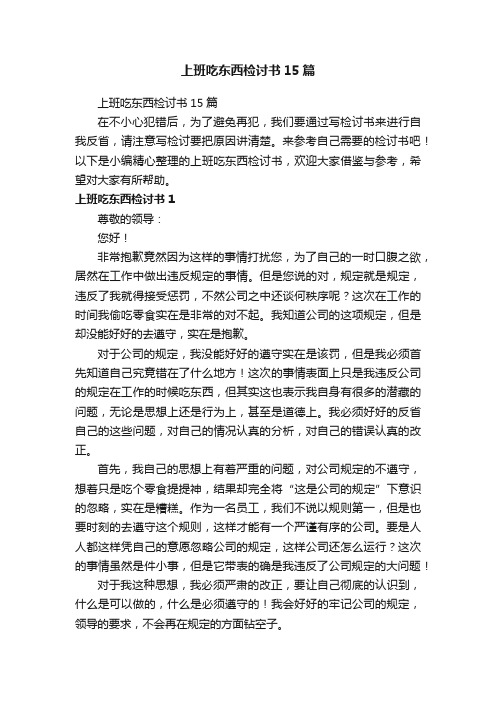 上班吃东西检讨书15篇

上班吃东西检讨书15篇

在不小心犯错后，为了避免再犯，我们要通过写检讨书来进行自我反省，请注意写检讨要把原因讲清楚。来参考自己需要的检讨书吧！以下是小编精心整理的上班吃东西检讨书，欢迎大家借鉴与参考，希望对大家有所帮助。

上班吃东西检讨书1

尊敬的领导：

您好！

非常抱歉竟然因为这样的事情打扰您，为了自己的一时口腹之欲，居然在工作中做出违反规定的事情。但是您说的对，规定就是规定，违反了我就得接受惩罚，不然公司之中还谈何秩序呢？这次在工作的时间我偷吃零食实在是非常的对不起。我知道公司的这项规定，但是却没能好好的去遵守，实在是抱歉。

对于公司的规定，我没能好好的遵守实在是该罚，但是我必须首先知道自己究竟错在了什么地方！这次的事情表面上只是我违反公司的规定在工作的时候吃东西，但其实这也表示我自身有很多的潜藏的问题，无论是思想上还是行为上，甚至是道德上。我必须好好的反省自己的这些问题，对自己的情况认真的分析，对自己的错误认真的改正。

首先，我自己的思想上有着严重的问题，对公司规定的不遵守，想着只是吃个零食提提神，结果却完全将“这是公司的规定”下意识的忽略，实在是糟糕。作为一名员工，我们不说以规则第一，但是也要时刻的去遵守这个规则，这样才能有一个严谨有序的公司。要是人人都这样凭自己的意愿忽略公司的规定，这样公司还怎么运行？这次的事情虽然是件小事，但是它带表的确是我违反了公司规定的大问题！

对于我这种思想，我必须严肃的改正，要让自己彻底的认识到，什么是可以做的，什么是必须遵守的！我会好好的牢记公司的规定，领导的要求，不会再在规定的方面钻空子。